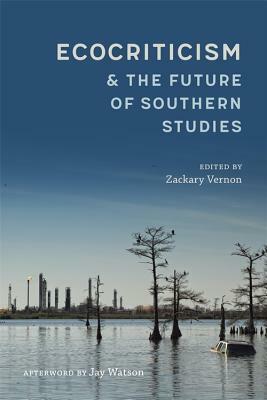 ECOCRITICISM
& THE FUTURE OF SOUTHERN STUDIES

EDITED BY
Zackary Vernon

AFTERWORD BY Jay Watson